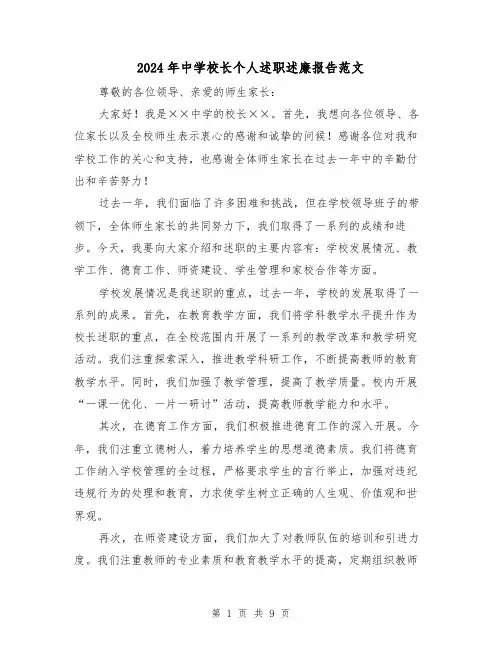 2024年中学校长个人述职述廉报告范文

尊敬的各位领导、亲爱的师生家长：

大家好！我是××中学的校长××。首先，我想向各位领导、各位家长以及全校师生表示衷心的感谢和诚挚的问候！感谢各位对我和学校工作的关心和支持，也感谢全体师生家长在过去一年中的辛勤付出和辛苦努力！

过去一年，我们面临了许多困难和挑战，但在学校领导班子的带领下，全体师生家长的共同努力下，我们取得了一系列的成绩和进步。今天，我要向大家介绍和述职的主要内容有：学校发展情况、教学工作、德育工作、师资建设、学生管理和家校合作等方面。

学校发展情况是我述职的重点，过去一年，学校的发展取得了一系列的成果。首先，在教育教学方面，我们将学科教学水平提升作为校长述职的重点，在全校范围内开展了一系列的教学改革和教学研究活动。我们注重探索深入，推进教学科研工作，不断提高教师的教育教学水平。同时，我们加强了教学管理，提高了教学质量。校内开展“一课一优化、一片一研讨”活动，提高教师教学能力和水平。

其次，在德育工作方面，我们积极推进德育工作的深入开展。今年，我们注重立德树人，着力培养学生的思想道德素质。我们将德育工作纳入学校管理的全过程，严格要求学生的言行举止，加强对违纪违规行为的处理和教育，力求使学生树立正确的人生观、价值观和世界观。

再次，在师资建设方面，我们加大了对教师队伍的培训和引进力度。我们注重教师的专业素质和教育教学水平的提高，定期组织教师

第 1 页 共 9 页